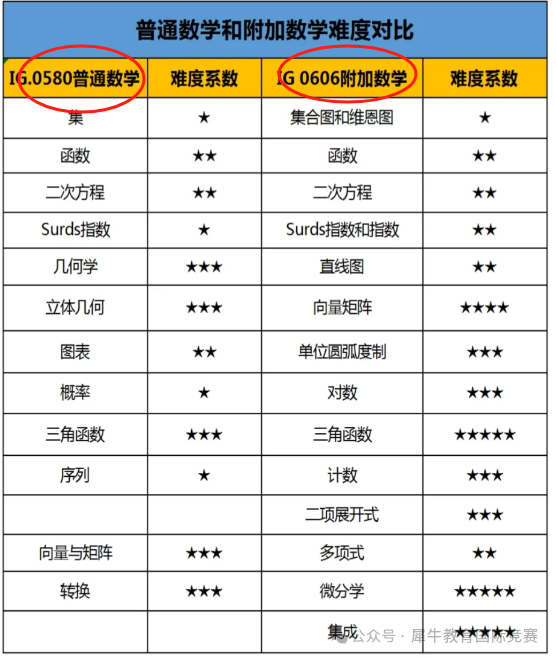 普通数学和附加数学难度对比

| IG.0580普通数学 | 难度系数 | IG 0606附加数学 | 难度系数 |
|---|---|---|---|
| 集 | ★ | 集合图和维恩图 | ★ |
| 函数 | ★★ | 函数 | ★★ |
| 二次方程 | ★★ | 二次方程 | ★★ |
| Surds指数 | ★ | Surds指数和指数 | ★★ |
| 几何学 | ★★★ | 直线图 | ★★ |
| 立体几何 | ★★★ | 向量矩阵 | ★★★★ |
| 图表 | ★★ | 单位圆弧度制 | ★★★ |
| 概率 | ★ | 对数 | ★★★ |
| 三角函数 | ★★★ | 三角函数 | ★★★★★ |
| 序列 | ★ | 计数 | ★★★ |
| | | 二项展开式 | ★★★ |
| 向量与矩阵 | ★★★ | 多项式 | ★★ |
| 转换 | ★★★ | 微分学 | ★★★★★ |
| | | 集成 | ★★★★★ |

公众号 · 犀牛教育国际竞赛